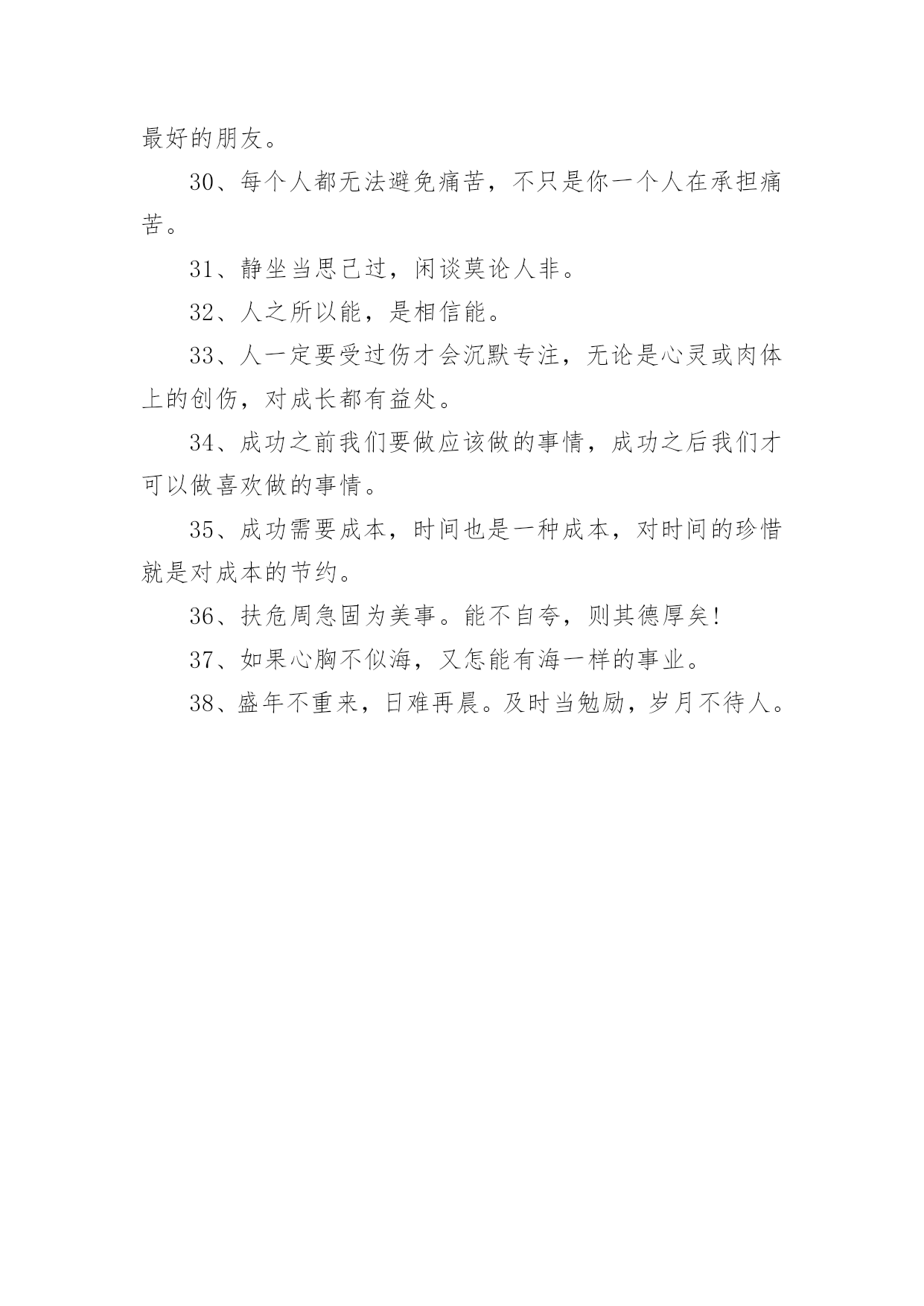 最好的朋友。

30、每个人都无法避免痛苦，不只是你一个人在承担痛苦。

31、静坐当思己过，闲谈莫论人非。

32、人之所以能，是相信能。

33、人一定要受过伤才会沉默专注，无论是心灵或肉体上的创伤，对成长都有益处。

34、成功之前我们要做应该做的事情，成功之后我们才可以做喜欢做的事情。

35、成功需要成本，时间也是一种成本，对时间的珍惜就是对成本的节约。

36、扶危周急固为美事。能不自夸，则其德厚矣!

37、如果心胸不似海，又怎能有海一样的事业。

38、盛年不重来，日难再晨。及时当勉励，岁月不待人。